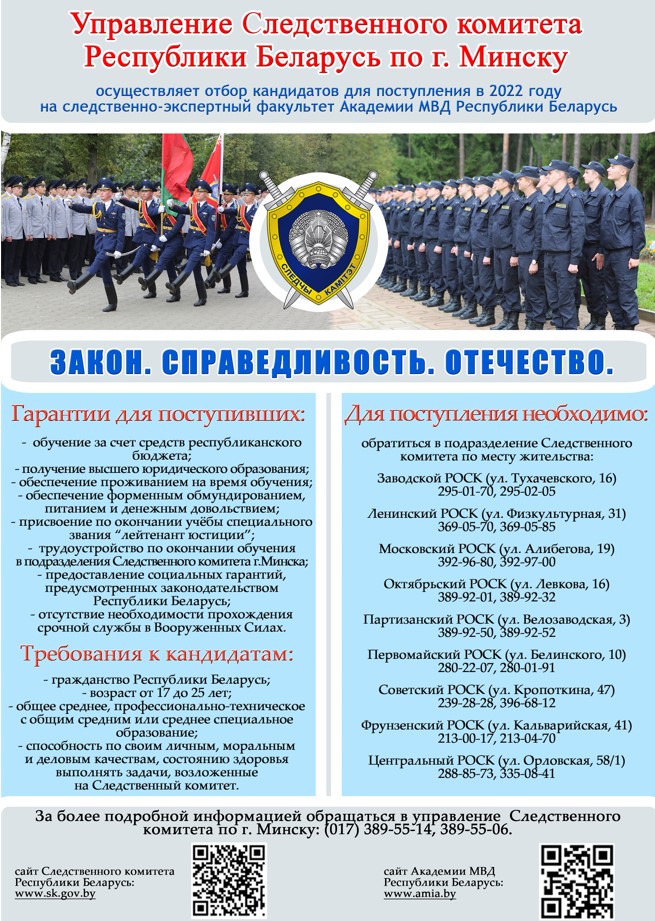 Управление Следственного комитета Республики Беларусь по г. Минску

осуществляет отбор кандидатов для поступления в 2022 году на следственно-экспертный факультет Академии МВД Республики Беларусь

СЛЕДЧЫ КАМІТЭТ

ЗАКОН. СПРАВЕДЛИВОСТЬ. ОТЕЧЕСТВО.

Гарантии для поступивших:

- обучение за счет средств республиканского бюджета;
- получение высшего юридического образования;
- обеспечение проживанием на время обучения;
- обеспечение форменным обмундированием, питанием и денежным довольствием;
- присвоение по окончании учёбы специального звания "лейтенант юстиции";
- трудоустройство по окончании обучения в подразделения Следственного комитета г.Минска;
- предоставление социальных гарантий, предусмотренных законодательством Республики Беларусь;
- отсутствие необходимости прохождения срочной службы в Вооруженных Силах.

Требования к кандидатам:

- гражданство Республики Беларусь;
- возраст от 17 до 25 лет;
- общее среднее, профессионально-техническое с общим средним или среднее специальное образование;
- способность по своим личным, моральным и деловым качествам, состоянию здоровья выполнять задачи, возложенные на Следственный комитет.

Для поступления необходимо:

обратиться в подразделение Следственного комитета по месту жительства:

Заводской РОСК (ул. Тухачевского, 16)
295-01-70, 295-02-05

Ленинский РОСК (ул. Физкультурная, 31)
369-05-70, 369-05-85

Московский РОСК (ул. Алибегова, 19)
392-96-80, 392-97-00

Октябрьский РОСК (ул. Левкова, 16)
389-92-01, 389-92-32

Партизанский РОСК (ул. Велозаводская, 3)
389-92-50, 389-92-52

Первомайский РОСК (ул. Белинского, 10)
280-22-07, 280-01-91

Советский РОСК (ул. Кропоткина, 47)
239-28-28, 396-68-12

Фрунзенский РОСК (ул. Кальварийская, 41)
213-00-17, 213-04-70

Центральный РОСК (ул. Орловская, 58/1)
288-85-73, 335-08-41

За более подробной информацией обращаться в управление Следственного комитета по г. Минску: (017) 389-55-14, 389-55-06.

сайт Следственного комитета Республики Беларусь:
www.sk.gov.by

сайт Академии МВД Республики Беларусь:
www.amia.by